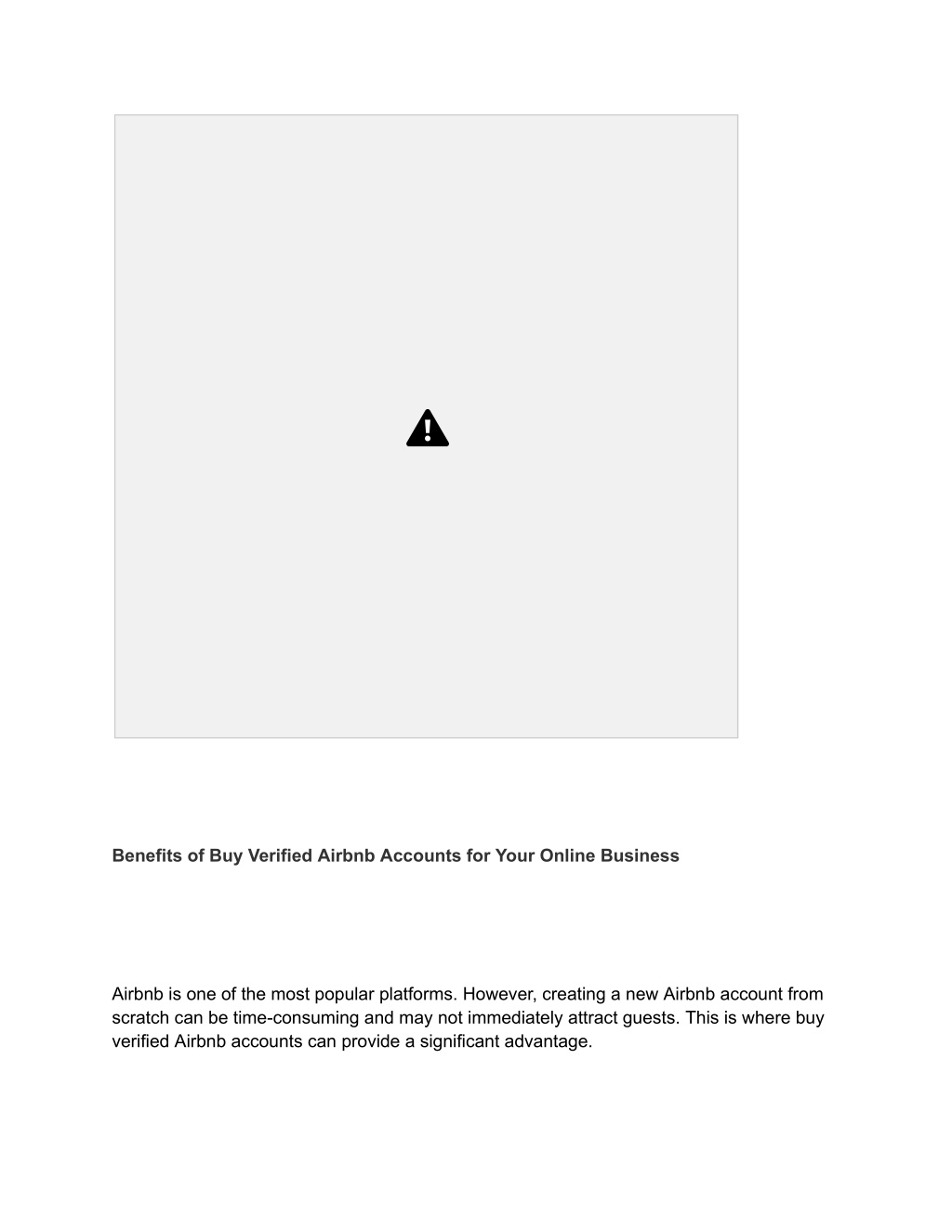 Benefits of Buy Verified Airbnb Accounts for Your Online Business

Airbnb is one of the most popular platforms. However, creating a new Airbnb account from scratch can be time-consuming and may not immediately attract guests. This is where buy verified Airbnb accounts can provide a significant advantage.